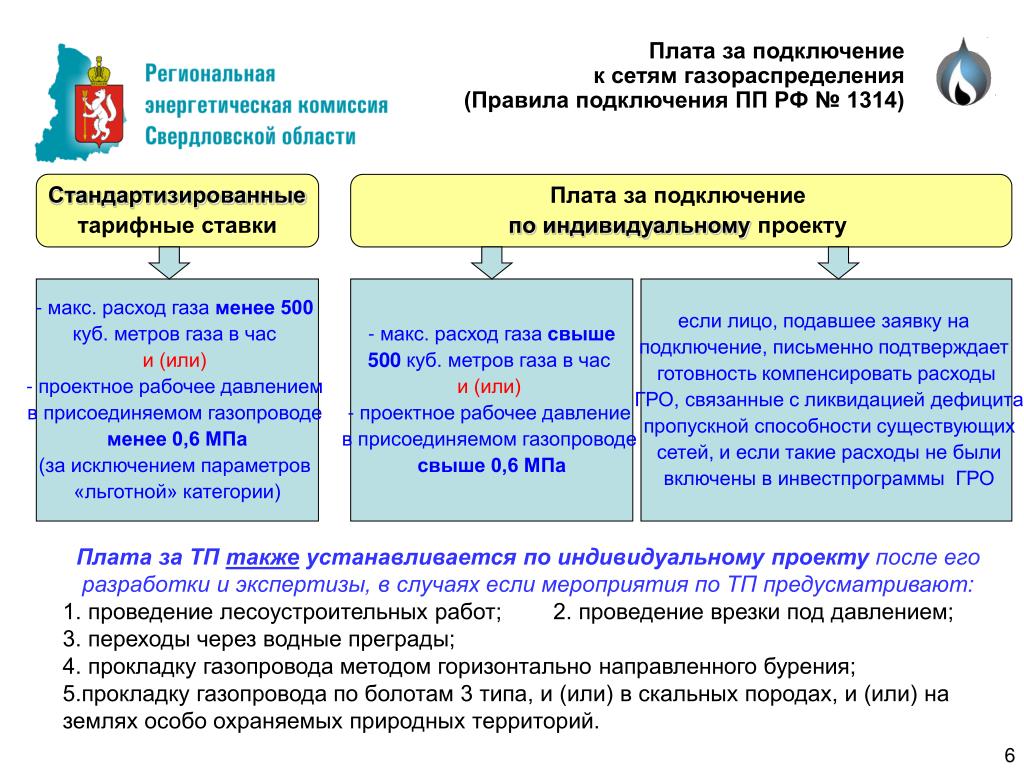 Региональная энергетическая комиссия Свердловской области

Плата за подключение к сетям газораспределения (Правила подключения ПП РФ № 1314)

Стандартизированные тарифные ставки

Плата за подключение по индивидуальному проекту

- макс. расход газа менее 500 куб. метров газа в час и (или) - проектное рабочее давлением в присоединяемом газопроводе менее 0,6 МПа (за исключением параметров «льготной» категории)

- макс. расход газа свыше 500 куб. метров газа в час и (или) - проектное рабочее давление в присоединяемом газопроводе свыше 0,6 МПа

если лицо, подавшее заявку на подключение, письменно подтверждает готовность компенсировать расходы ГРО, связанные с ликвидацией дефицита пропускной способности существующих сетей, и если такие расходы не были включены в инвестпрограммы ГРО

Плата за ТП также устанавливается по индивидуальному проекту после его разработки и экспертизы, в случаях если мероприятия по ТП предусматривают:
1. проведение лесоустроительных работ; 2. проведение врезки под давлением;
3. переходы через водные преграды;
4. прокладку газопровода методом горизонтально направленного бурения;
5.прокладку газопровода по болотам 3 типа, и (или) в скальных породах, и (или) на землях особо охраняемых природных территорий.

6